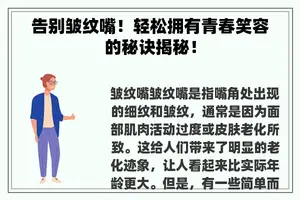 告别皱纹嘴！轻松拥有青春笑容的秘诀揭秘！

皱纹嘴皱纹嘴是指嘴角处出现的细纹和皱纹，通常是因为面部肌肉活动过度或皮肤老化所致。这给人们带来了明显的老化迹象，让人看起来比实际年龄更大。但是，有一些简单而